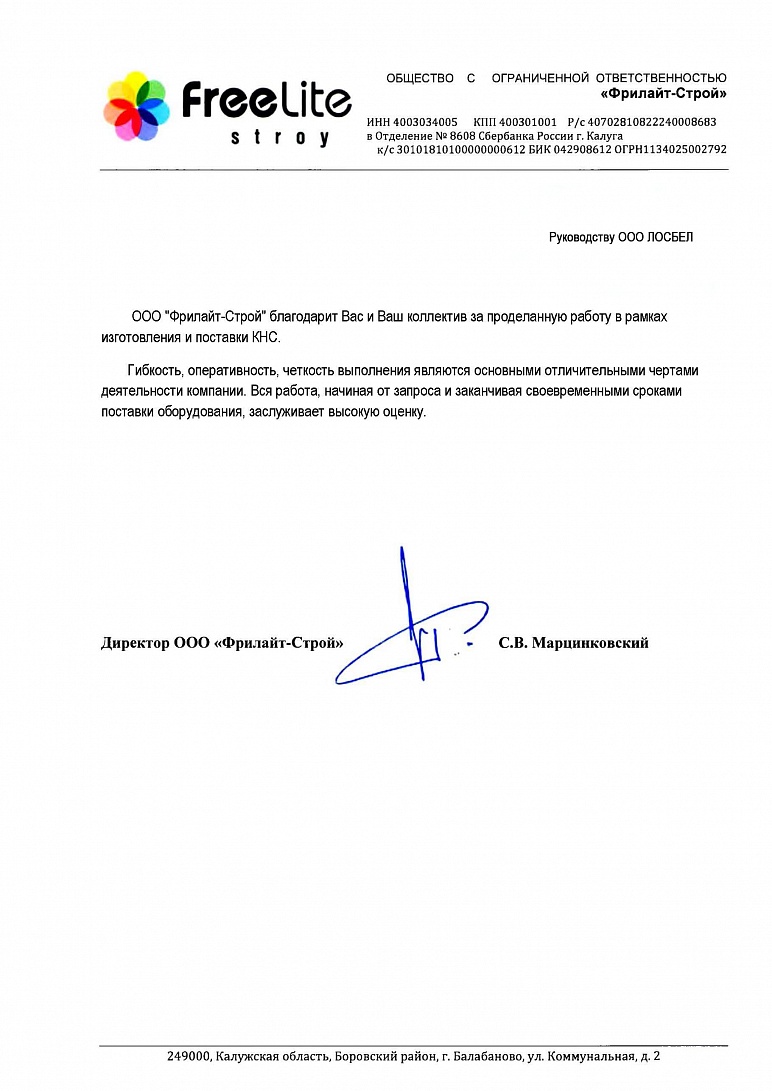 FreeLite
stroy

ОБЩЕСТВО С ОГРАНИЧЕННОЙ ОТВЕТСТВЕННОСТЬЮ
«Фрилайт-Строй»

ИНН 4003034005 КПП 400301001 Р/с 40702810822240008683
в Отделение № 8608 Сбербанка России г. Калуга
к/с 30101810100000000612 БИК 042908612 ОГРН1134025002792

Руководству ООО ЛОСБЕЛ

ООО "Фрилайт-Строй" благодарит Вас и Ваш коллектив за проделанную работу в рамках изготовления и поставки КНС.

Гибкость, оперативность, четкость выполнения являются основными отличительными чертами деятельности компании. Вся работа, начиная от запроса и заканчивая своевременными сроками поставки оборудования, заслуживает высокую оценку.

Директор ООО «Фрилайт-Строй» С.В. Марцинковский

249000, Калужская область, Боровский район, г. Балабаново, ул. Коммунальная, д. 2